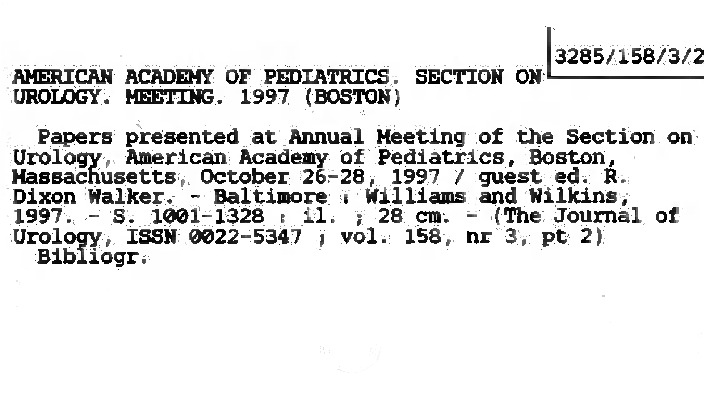 3285/158/3/2

AMERICAN ACADEMY OF PEDIATRICS. SECTION ON UROLOGY. MEETING. 1997 (BOSTON)

Papers presented at Annual Meeting of the Section on Urology, American Academy of Pediatrics, Boston, Massachusetts, October 26-28, 1997 / guest ed. R. Dixon Walker. - Baltimore : Williams and Wilkins, 1997. - S. 1001-1328 : il. ; 28 cm. - (The Journal of Urology, ISSN 0022-5347 ; vol. 158, nr 3, pt 2)

Bibliogr.